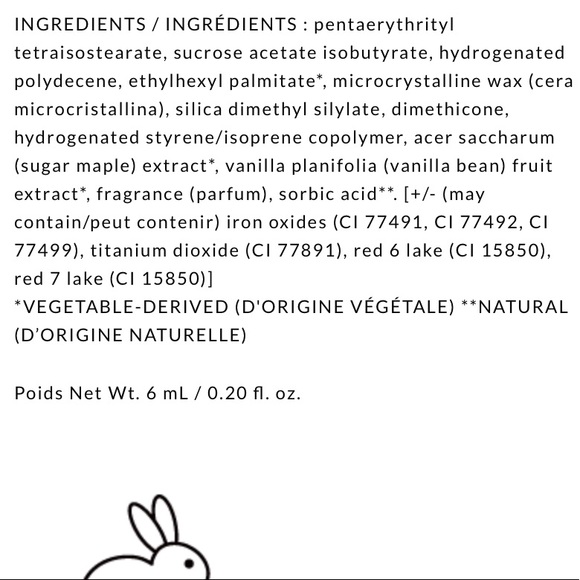 INGREDIENTS / INGRÉDIENTS : pentaerythrityl tetraisostearate, sucrose acetate isobutyrate, hydrogenated polydecene, ethylhexyl palmitate*, microcrystalline wax (cera microcristallina), silica dimethyl silylate, dimethicone, hydrogenated styrene/isoprene copolymer, acer saccharum (sugar maple) extract*, vanilla planifolia (vanilla bean) fruit extract*, fragrance (parfum), sorbic acid**. [+/- (may contain/peut contenir) iron oxides (CI 77491, CI 77492, CI 77499), titanium dioxide (CI 77891), red 6 lake (CI 15850), red 7 lake (CI 15850)]
*VEGETABLE-DERIVED (D'ORIGINE VÉGÉTALE) **NATURAL (D'ORIGINE NATURELLE)

Poids Net Wt. 6 mL / 0.20 fl. oz.